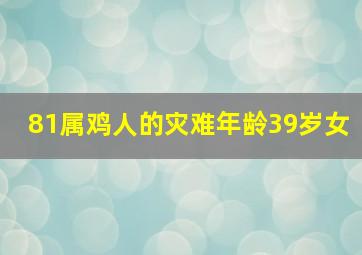 81属鸡人的灾难年龄39岁女